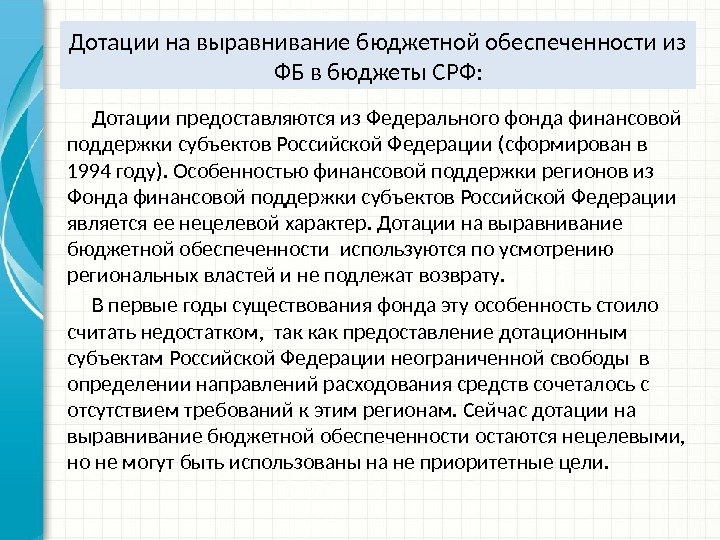 Дотации на выравнивание бюджетной обеспеченности из ФБ в бюджеты СРФ:

Дотации предоставляются из Федерального фонда финансовой поддержки субъектов Российской Федерации (сформирован в 1994 году). Особенностью финансовой поддержки регионов из Фонда финансовой поддержки субъектов Российской Федерации является ее нецелевой характер. Дотации на выравнивание бюджетной обеспеченности используются по усмотрению региональных властей и не подлежат возврату.

В первые годы существования фонда эту особенность стоило считать недостатком, так как предоставление дотационным субъектам Российской Федерации неограниченной свободы в определении направлений расходования средств сочеталось с отсутствием требований к этим регионам. Сейчас дотации на выравнивание бюджетной обеспеченности остаются нецелевыми, но не могут быть использованы на не приоритетные цели.